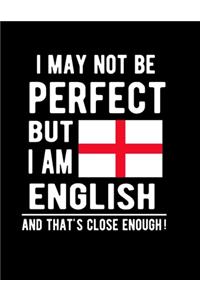 I MAY NOT BE
PERFECT
BUT
I AM
ENGLISH
AND THAT'S CLOSE ENOUGH!